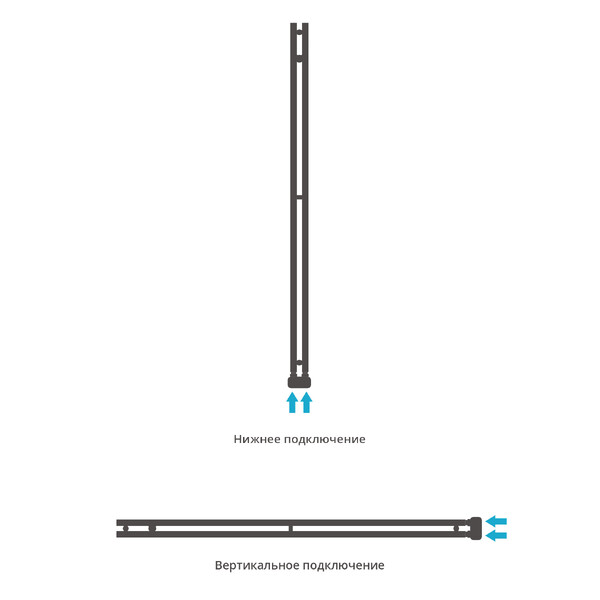 Нижнее подключение

Вертикальное подключение